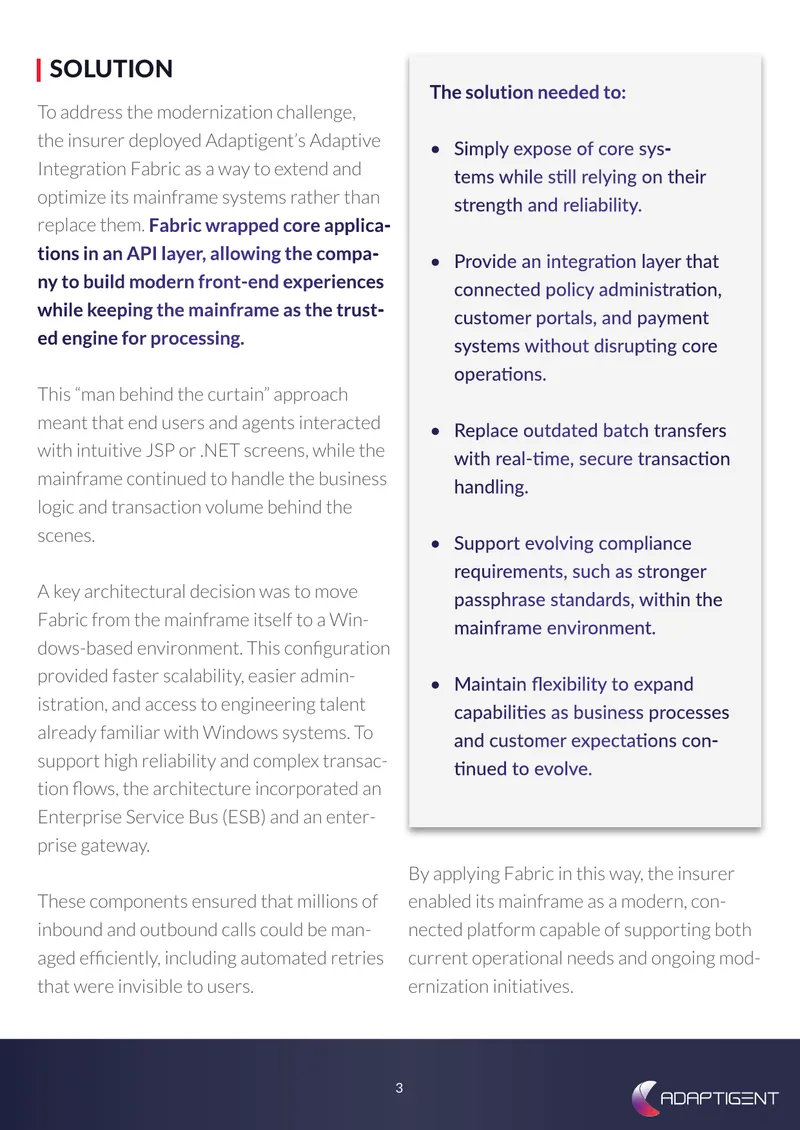 SOLUTION

To address the modernization challenge, the insurer deployed Adaptigent's Adaptive Integration Fabric as a way to extend and optimize its mainframe systems rather than replace them. Fabric wrapped core applications in an API layer, allowing the company to build modern front-end experiences while keeping the mainframe as the trusted engine for processing.

This "man behind the curtain" approach meant that end users and agents interacted with intuitive JSP or .NET screens, while the mainframe continued to handle the business logic and transaction volume behind the scenes.

A key architectural decision was to move Fabric from the mainframe itself to a Windows-based environment. This configuration provided faster scalability, easier administration, and access to engineering talent already familiar with Windows systems. To support high reliability and complex transaction flows, the architecture incorporated an Enterprise Service Bus (ESB) and an enterprise gateway.

These components ensured that millions of inbound and outbound calls could be managed efficiently, including automated retries that were invisible to users.

The solution needed to:

• Simply expose of core systems while still relying on their strength and reliability.

• Provide an integration layer that connected policy administration, customer portals, and payment systems without disrupting core operations.

• Replace outdated batch transfers with real-time, secure transaction handling.

• Support evolving compliance requirements, such as stronger passphrase standards, within the mainframe environment.

• Maintain flexibility to expand capabilities as business processes and customer expectations continued to evolve.

By applying Fabric in this way, the insurer enabled its mainframe as a modern, connected platform capable of supporting both current operational needs and ongoing modernization initiatives.

3

ADAPTIGENT